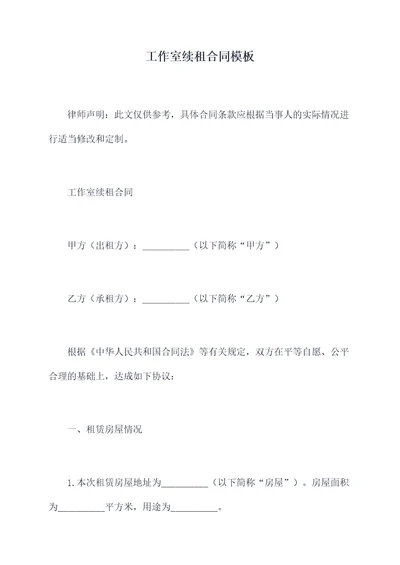 工作室续租合同模板

律师声明：此文仅供参考，具体合同条款应根据当事人的实际情况进行适当修改和定制。

工作室续租合同

甲方（出租方）：__________（以下简称“甲方”）

乙方（承租方）：__________（以下简称“乙方”）

根据《中华人民共和国合同法》等有关规定，双方在平等自愿、公平合理的基础上，达成如下协议：

一、租赁房屋情况

1. 本次租赁房屋地址为__________（以下简称“房屋”）。房屋面积为__________平方米，用途为__________。